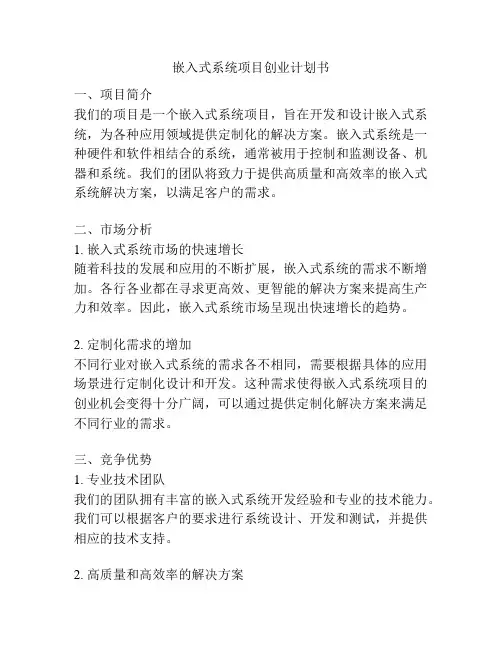 嵌入式系统项目创业计划书

一、项目简介
我们的项目是一个嵌入式系统项目，旨在开发和设计嵌入式系统，为各种应用领域提供定制化的解决方案。嵌入式系统是一种硬件和软件相结合的系统，通常被用于控制和监测设备、机器和系统。我们的团队将致力于提供高质量和高效率的嵌入式系统解决方案，以满足客户的需求。

二、市场分析
1. 嵌入式系统市场的快速增长
随着科技的发展和应用的不断扩展，嵌入式系统的需求不断增加。各行各业都在寻求更高效、更智能的解决方案来提高生产力和效率。因此，嵌入式系统市场呈现出快速增长的趋势。

2. 定制化需求的增加
不同行业对嵌入式系统的需求各不相同，需要根据具体的应用场景进行定制化设计和开发。这种需求使得嵌入式系统项目的创业机会变得十分广阔，可以通过提供定制化解决方案来满足不同行业的需求。

三、竞争优势
1. 专业技术团队
我们的团队拥有丰富的嵌入式系统开发经验和专业的技术能力。我们可以根据客户的要求进行系统设计、开发和测试，并提供相应的技术支持。

2. 高质量和高效率的解决方案